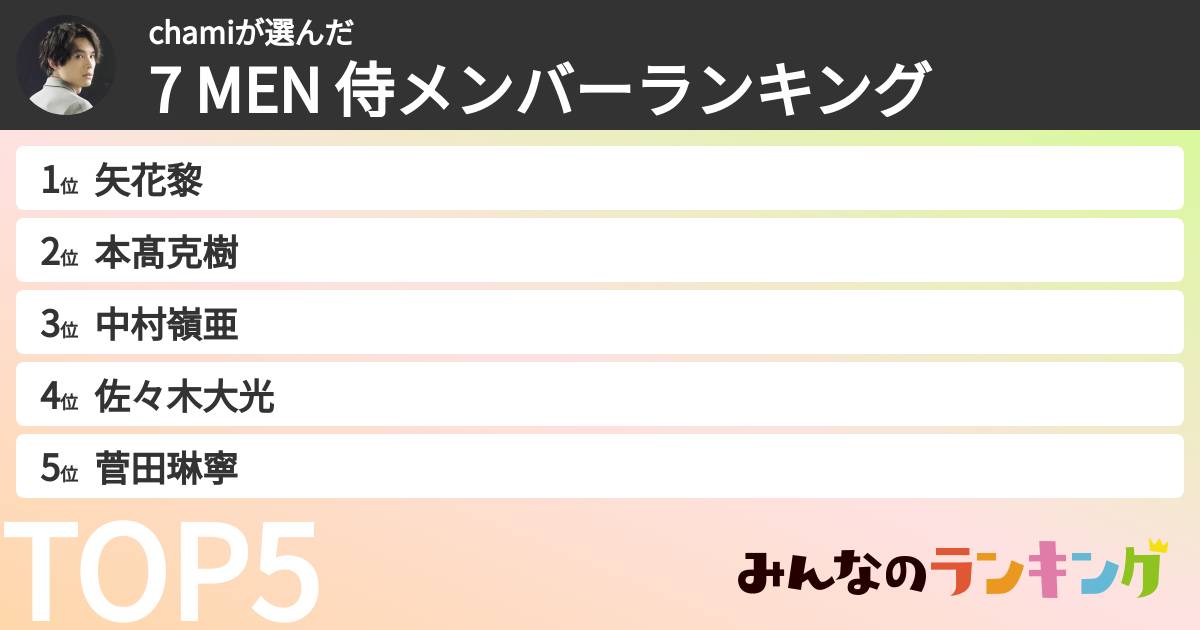 chamiが選んだ
7 MEN 侍メンバーランキング

1位 矢花黎
2位 本髙克樹
3位 中村嶺亜
4位 佐々木大光
5位 菅田琳寧

TOP5

みんなのランキング